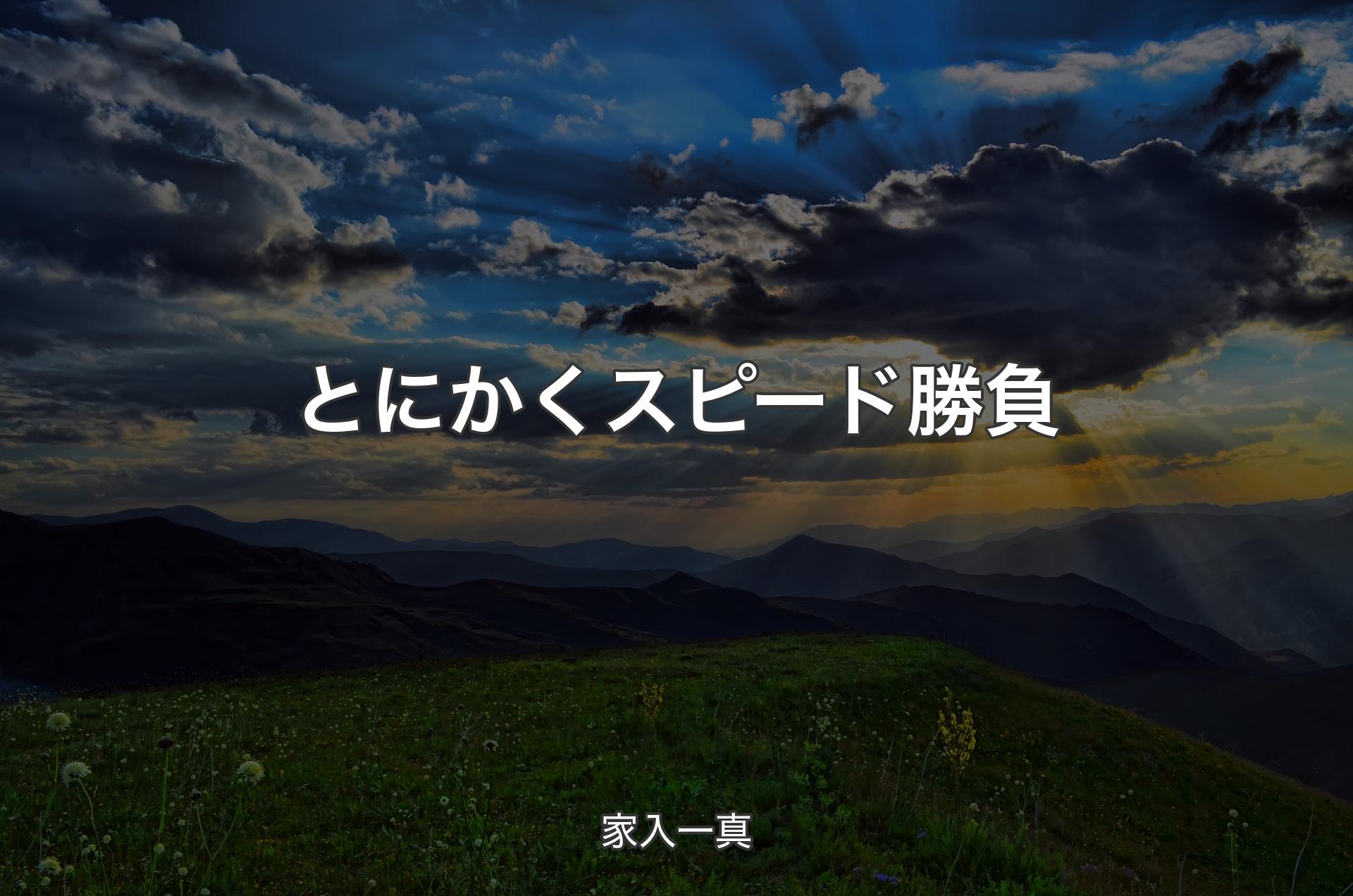 とにかくスピード勝負

家入一真